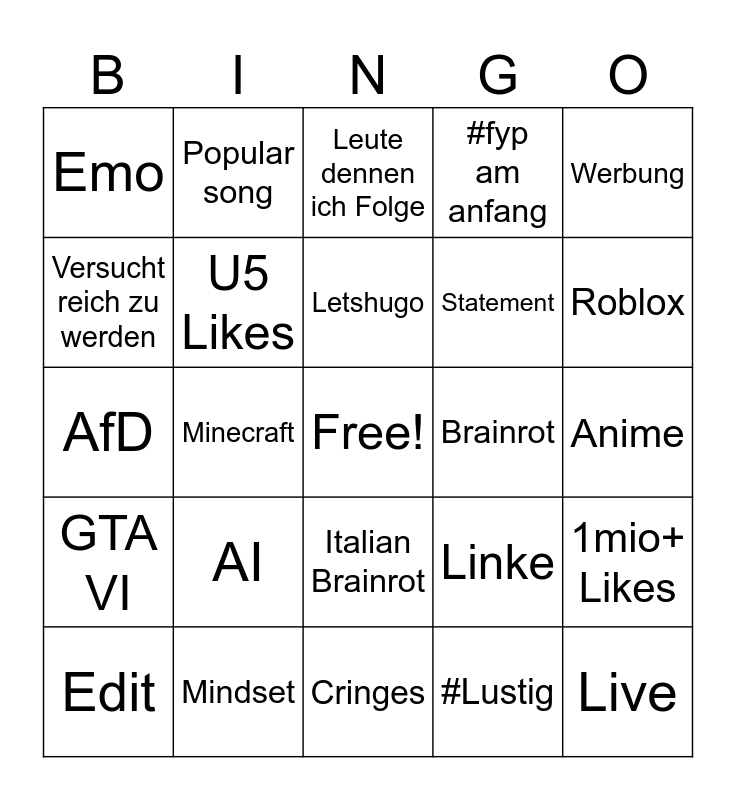 | B | I | N | G | O |
|---|---|---|---|---|
| Emo | Popular song | Leute dennen ich Folge | #fyp am anfang | Werbung |
| Versucht reich zu werden | U5 Likes | Letshugo | Statement | Roblox |
| AfD | Minecraft | Free! | Brainrot | Anime |
| GTA VI | AI | Italian Brainrot | Linke | 1mio+ Likes |
| Edit | Mindset | Cringes | #Lustig | Live |